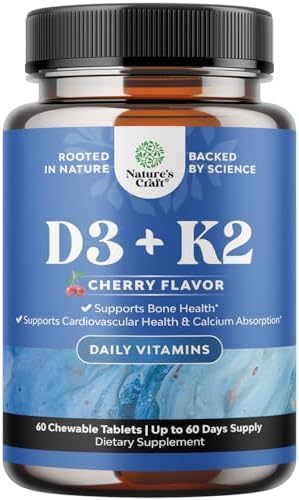 ROOTED IN NATURE

Nature's Craft®

BACKED BY SCIENCE

D3 + K2

CHERRY FLAVOR

✔ Supports Bone Health*
✔ Supports Cardiovascular Health & Calcium Absorption*

DAILY VITAMINS

60 Chewable Tablets | Up to 60 Days Supply
Dietary Supplement